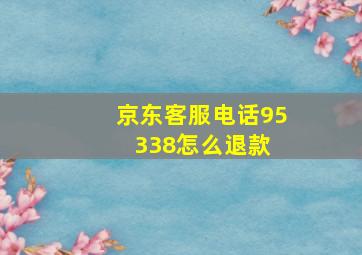 京东客服电话95338怎么退款